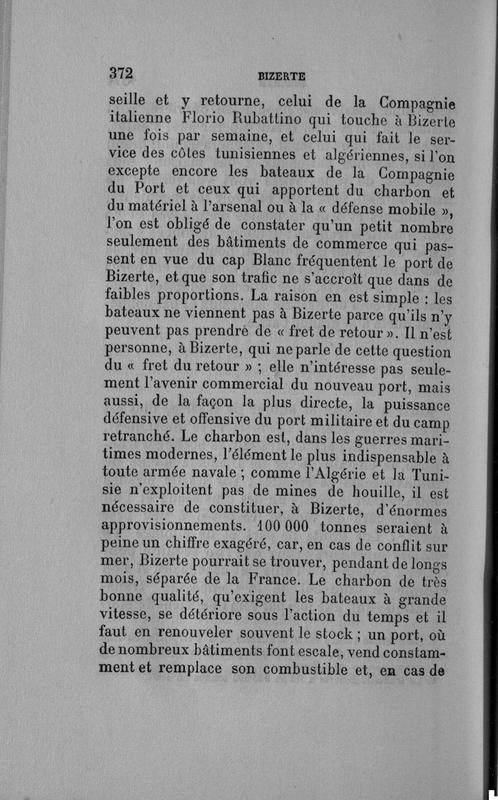 372 BIZERTE

seille et y retourne, celui de la Compagnie italienne Florio Rubattino qui touche à Bizerte une fois par semaine, et celui qui fait le service des côtes tunisiennes et algériennes, si l'on excepte encore les bateaux de la Compagnie du Port et ceux qui apportent du charbon et du matériel à l'arsenal ou à la « défense mobile », l'on est obligé de constater qu'un petit nombre seulement des bâtiments de commerce qui passent en vue du cap Blanc fréquentent le port de Bizerte, et que son trafic ne s'accroît que dans de faibles proportions. La raison en est simple : les bateaux ne viennent pas à Bizerte parce qu'ils n'y peuvent pas prendre de « fret de retour ». Il n'est personne, à Bizerte, qui ne parle de cette question du « fret du retour » ; elle n'intéresse pas seulement l'avenir commercial du nouveau port, mais aussi, de la façon la plus directe, la puissance défensive et offensive du port militaire et du camp retranché. Le charbon est, dans les guerres maritimes modernes, l'élément le plus indispensable à toute armée navale ; comme l'Algérie et la Tunisie n'exploitent pas de mines de houille, il est nécessaire de constituer, à Bizerte, d'énormes approvisionnements. 100 000 tonnes seraient à peine un chiffre exagéré, car, en cas de conflit sur mer, Bizerte pourrait se trouver, pendant de longs mois, séparée de la France. Le charbon de très bonne qualité, qu'exigent les bateaux à grande vitesse, se détériore sous l'action du temps et il faut en renouveler souvent le stock ; un port, où de nombreux bâtiments font escale, vend constamment et remplace son combustible et, en cas de